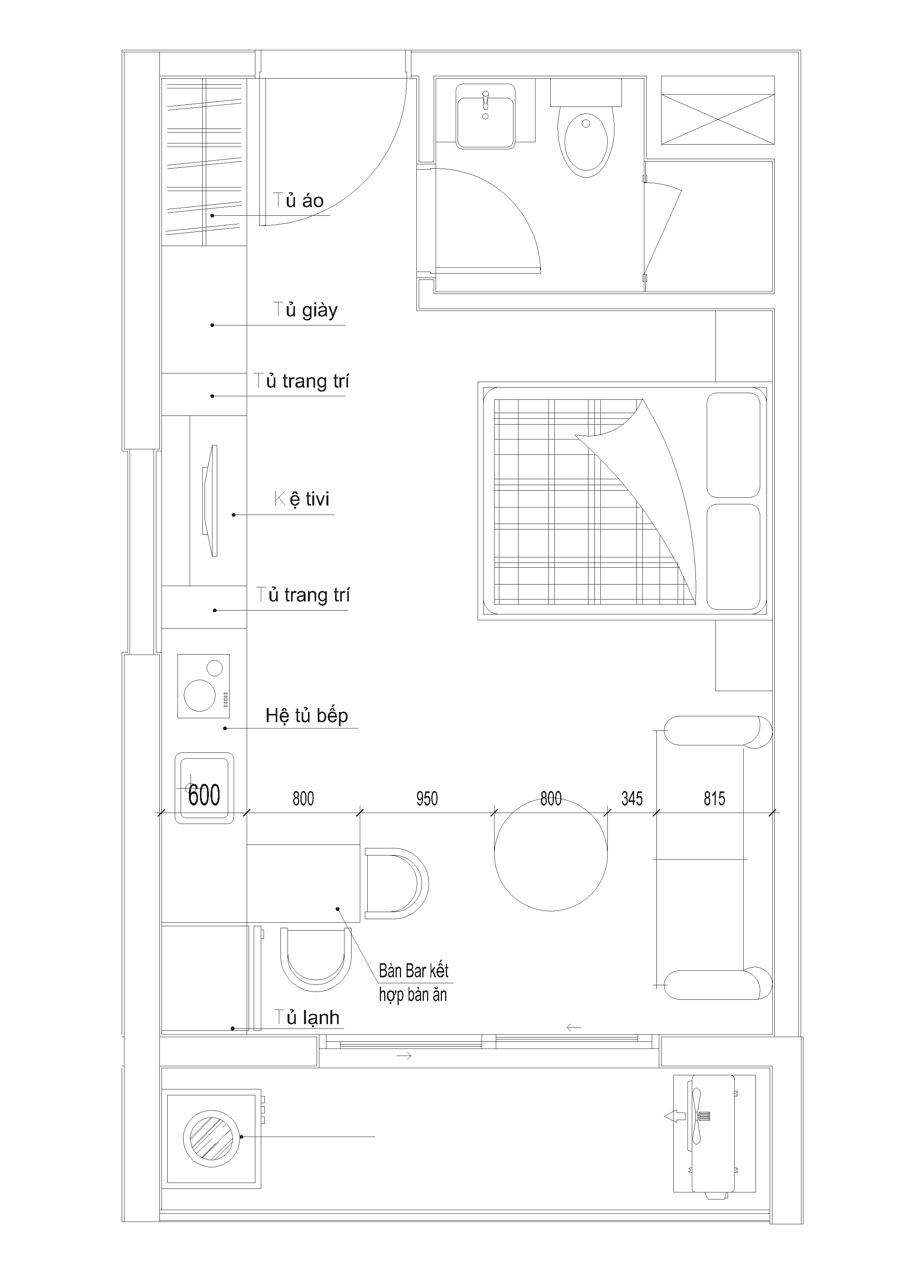 Tủ áo

Tủ giày

Tủ trang trí

Kệ tivi

Tủ trang trí

Hệ tủ bếp

600

800

950

800

345

815

Bàn Bar kết hợp bàn ăn

Tủ lạnh